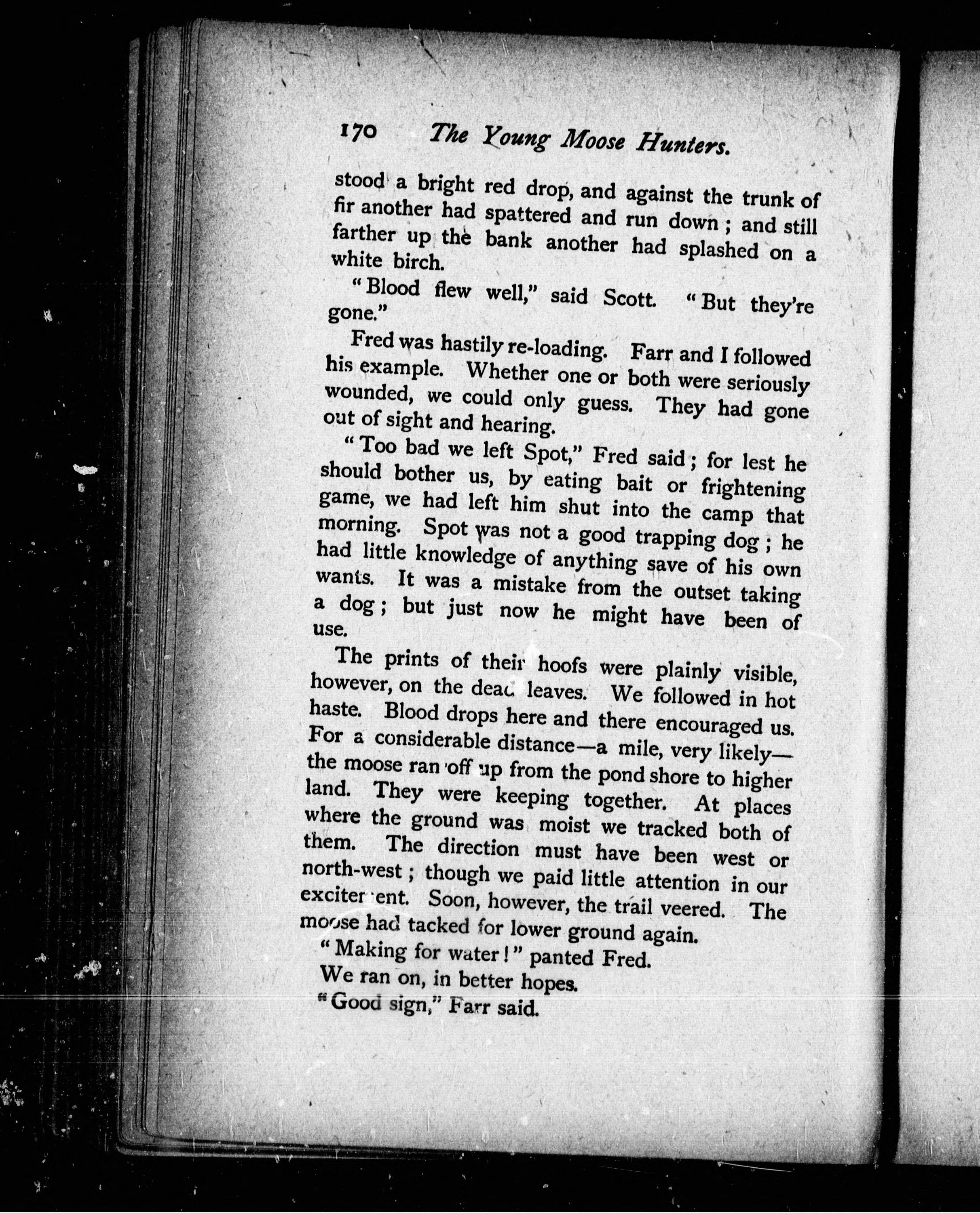 170 The Young Moose Hunters.

stood a bright red drop, and against the trunk of fir another had spattered and run down; and still farther up the bank another had splashed on a white birch.

"Blood flew well," said Scott. "But they're gone."

Fred was hastily re-loading. Farr and I followed his example. Whether one or both were seriously wounded, we could only guess. They had gone out of sight and hearing.

"Too bad we left Spot," Fred said; for lest he should bother us, by eating bait or frightening game, we had left him shut into the camp that morning. Spot was not a good trapping dog; he had little knowledge of anything save of his own wants. It was a mistake from the outset taking a dog; but just now he might have been of use.

The prints of their hoofs were plainly visible, however, on the dead leaves. We followed in hot haste. Blood drops here and there encouraged us. For a considerable distance—a mile, very likely—the moose ran off up from the pond shore to higher land. They were keeping together. At places where the ground was moist we tracked both of them. The direction must have been west or north-west; though we paid little attention in our excitement. Soon, however, the trail veered. The moose had tacked for lower ground again.

"Making for water!" panted Fred.

We ran on, in better hopes.

"Good sign," Farr said.